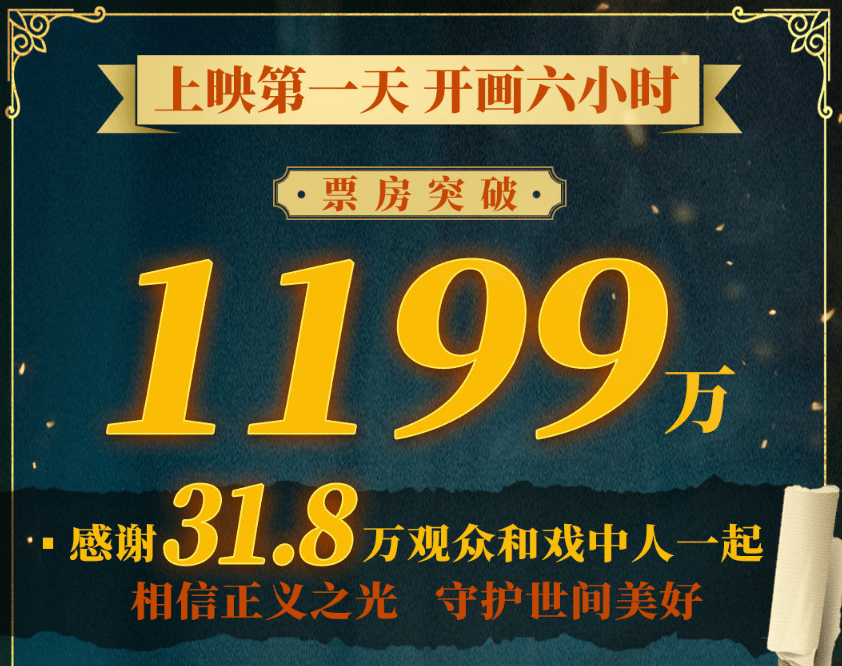 上映第一天 开画六小时

· 票房突破 ·

1199万

· 感谢31.8万观众和戏中人一起

相信正义之光 守护世间美好